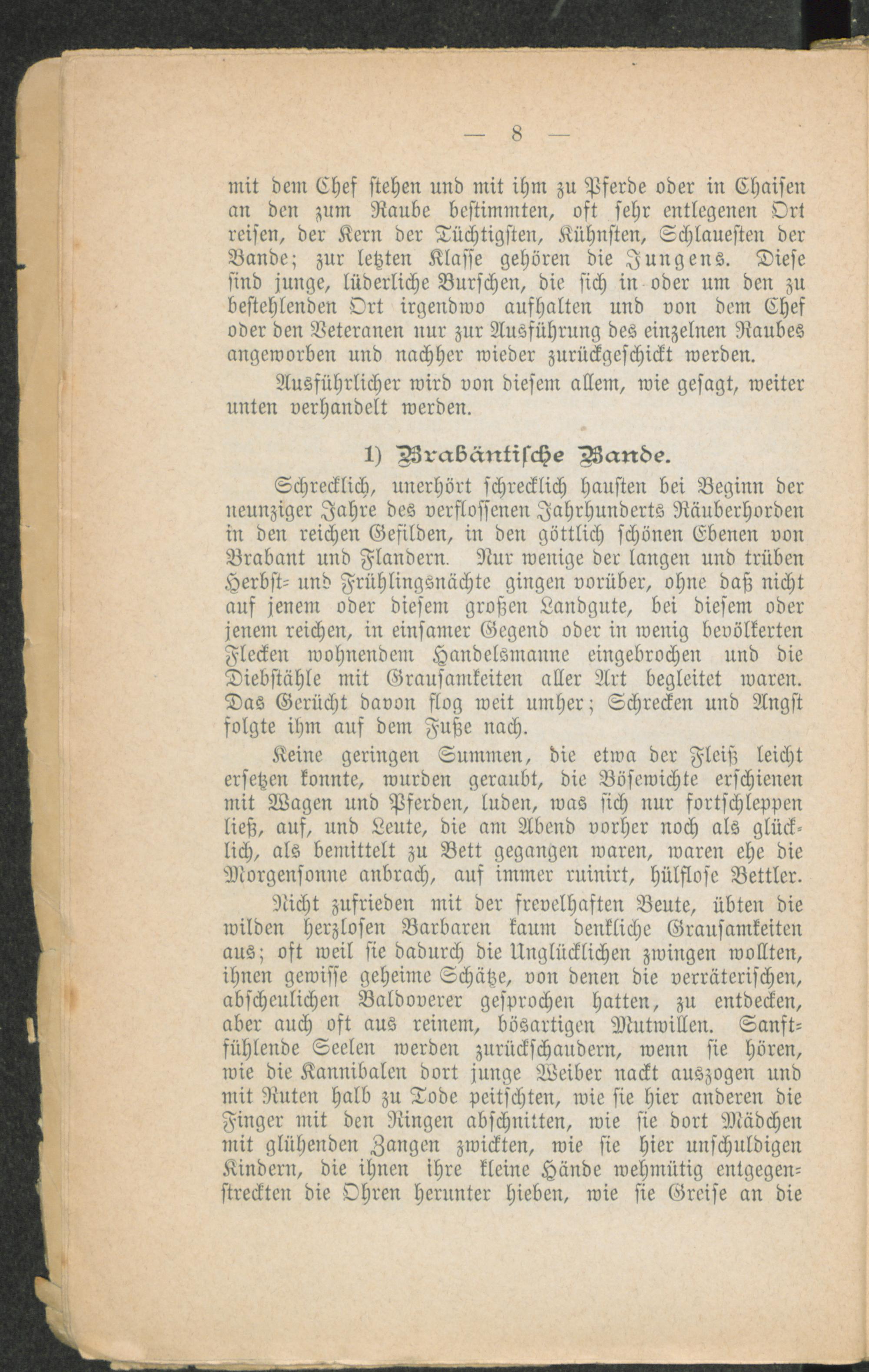 — 8 —

mit dem Chef stehen und mit ihm zu Pferde oder in Chaisen an den zum Raube bestimmten, oft sehr entlegenen Ort reisen, der Kern der Tüchtigsten, Kühnsten, Schlauesten der Bande; zur letzten Klasse gehören die Jungens. Diese sind junge, lüderliche Burschen, die sich in oder um den zu bestehlenden Ort irgendwo aufhalten und von dem Chef oder den Veteranen nur zur Ausführung des einzelnen Raubes angeworben und nachher wieder zurückgeschickt werden.

Ausführlicher wird von diesem allem, wie gesagt, weiter unten verhandelt werden.

1) Brabäntische Bande.

Schrecklich, unerhört schrecklich hausten bei Beginn der neunziger Jahre des verflossenen Jahrhunderts Räuberhorden in den reichen Gefilden, in den göttlich schönen Ebenen von Brabant und Flandern. Nur wenige der langen und trüben Herbst- und Frühlingsnächte gingen vorüber, ohne daß nicht auf jenem oder diesem großen Landgute, bei diesem oder jenem reichen, in einsamer Gegend oder in wenig bevölkerten Flecken wohnendem Handelsmanne eingebrochen und die Diebstähle mit Grausamkeiten aller Art begleitet waren. Das Gerücht davon flog weit umher; Schrecken und Angst folgte ihm auf dem Fuße nach.

Keine geringen Summen, die etwa der Fleiß leicht ersetzen konnte, wurden geraubt, die Bösewichte erschienen mit Wagen und Pferden, luden, was sich nur fortschleppen ließ, auf, und Leute, die am Abend vorher noch als glücklich, als bemittelt zu Bett gegangen waren, waren ehe die Morgensonne anbrach, auf immer ruinirt, hülflose Bettler.

Nicht zufrieden mit der frevelhaften Beute, übten die wilden herzlosen Barbaren kaum denkliche Grausamkeiten aus; oft weil sie dadurch die Unglücklichen zwingen wollten, ihnen gewisse geheime Schätze, von denen die verräterischen, abscheulichen Baldoverer gesprochen hatten, zu entdecken, aber auch oft aus reinem, bösartigen Mutwillen. Sanftfühlende Seelen werden zurückschaudern, wenn sie hören, wie die Kannibalen dort junge Weiber nackt auszogen und mit Ruten halb zu Tode peitschten, wie sie hier anderen die Finger mit den Ringen abschnitten, wie sie dort Mädchen mit glühenden Zangen zwickten, wie sie hier unschuldigen Kindern, die ihnen ihre kleine Hände wehmütig entgegenstreckten die Ohren herunter hieben, wie sie Greise an die